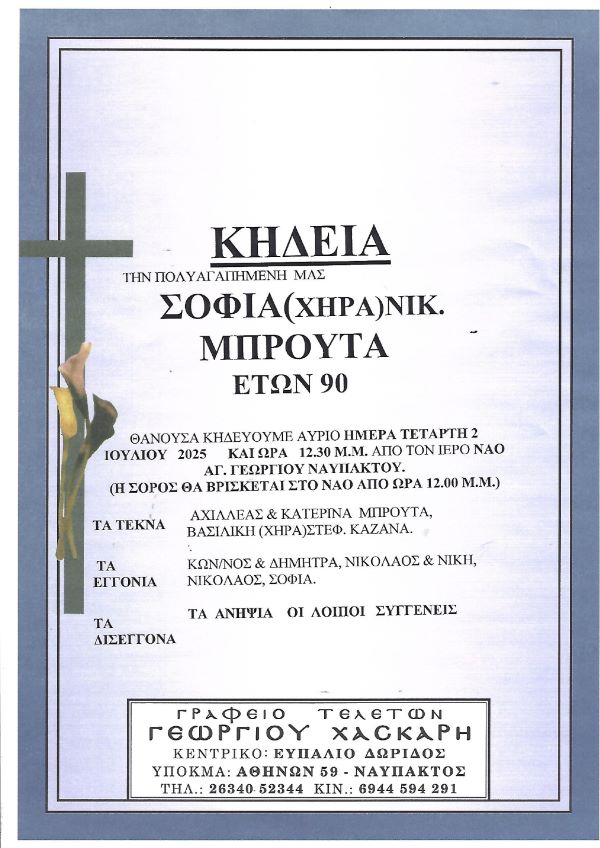 ΚΗΔΕΙΑ

ΤΗΝ ΠΟΛΥΑΓΑΠΗΜΕΝΗ ΜΑΣ

ΣΟΦΙΑ(ΧΗΡΑ)ΝΙΚ.
ΜΠΡΟΥΤΑ
ΕΤΩΝ 90

ΘΑΝΟΥΣΑ ΚΗΔΕΥΟΥΜΕ ΑΥΡΙΟ ΗΜΕΡΑ ΤΕΤΑΡΤΗ 2 ΙΟΥΛΙΟΥ 2025 ΚΑΙ ΩΡΑ 12.30 Μ.Μ. ΑΠΟ ΤΟΝ ΙΕΡΟ ΝΑΟ ΑΓ. ΓΕΩΡΓΙΟΥ ΝΑΥΠΑΚΤΟΥ.
(Η ΣΟΡΟΣ ΘΑ ΒΡΙΣΚΕΤΑΙ ΣΤΟ ΝΑΟ ΑΠΟ ΩΡΑ 12.00 Μ.Μ.)

ΤΑ ΤΕΚΝΑ ΑΧΙΛΛΕΑΣ & ΚΑΤΕΡΙΝΑ ΜΠΡΟΥΤΑ, ΒΑΣΙΛΙΚΗ (ΧΗΡΑ)ΣΤΕΦ. ΚΑΖΑΝΑ.

ΤΑ ΕΓΓΟΝΙΑ ΚΩΝ/ΝΟΣ & ΔΗΜΗΤΡΑ, ΝΙΚΟΛΑΟΣ & ΝΙΚΗ, ΝΙΚΟΛΑΟΣ, ΣΟΦΙΑ.

ΤΑ ΔΙΣΕΓΓΟΝΑ ΤΑ ΑΝΗΨΙΑ ΟΙ ΛΟΙΠΟΙ ΣΥΓΓΕΝΕΙΣ

ΓΡΑΦΕΙΟ ΤΕΛΕΤΩΝ
ΓΕΩΡΓΙΟΥ ΧΑΣΚΑΡΗ
ΚΕΝΤΡΙΚΟ: ΕΥΠΑΛΙΟ ΔΩΡΙΔΟΣ
ΥΠΟΚΜΑ: ΑΘΗΝΩΝ 59 - ΝΑΥΠΑΚΤΟΣ
ΤΗΛ.: 26340 52344 ΚΙΝ.: 6944 594 291